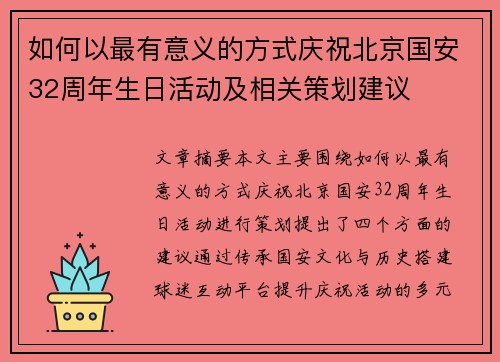 如何以最有意义的方式庆祝北京国安32周年生日活动及相关策划建议

文章摘要本文主要围绕如何以最有意义的方式庆祝北京国安32周年生日活动进行策划提出了四个方面的建议通过传承国安文化与历史搭建球迷互动平台提升庆祝活动的多元